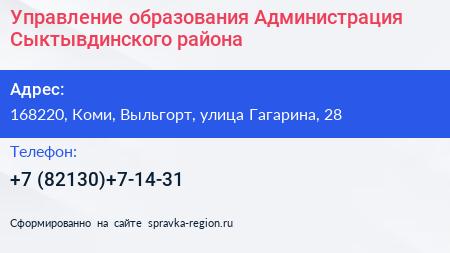 Управление образования Администрация Сыктывдинского района

Адрес:
168220, Коми, Выльгорт, улица Гагарина, 28

Телефон:
+7 (82130)+7-14-31

Сформированно на сайте spravka-region.ru